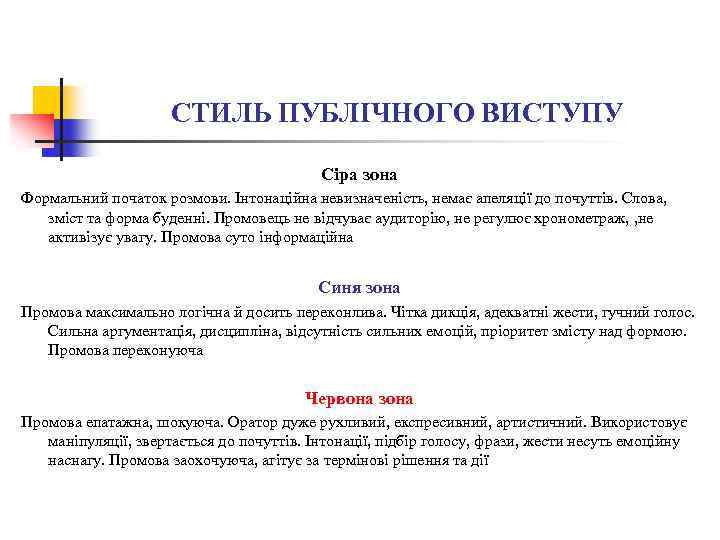 СТИЛЬ ПУБЛІЧНОГО ВИСТУПУ

Сіра зона

Формальний початок розмови. Інтонаційна невизначеність, немає апеляції до почуттів. Слова, зміст та форма буденні. Промовець не відчуває аудиторію, не регулює хронометраж, ,не активізує увагу. Промова суто інформаційна

Синя зона

Промова максимально логічна й досить переконлива. Чітка дикція, адекватні жести, гучний голос. Сильна аргументація, дисципліна, відсутність сильних емоцій, пріоритет змісту над формою. Промова переконуюча

Червона зона

Промова епатажна, шокуюча. Оратор дуже рухливий, експресивний, артистичний. Використовує маніпуляції, звертається до почуттів. Інтонації, підбір голосу, фрази, жести несуть емоційну наснагу. Промова заохочуюча, агітує за термінові рішення та дії